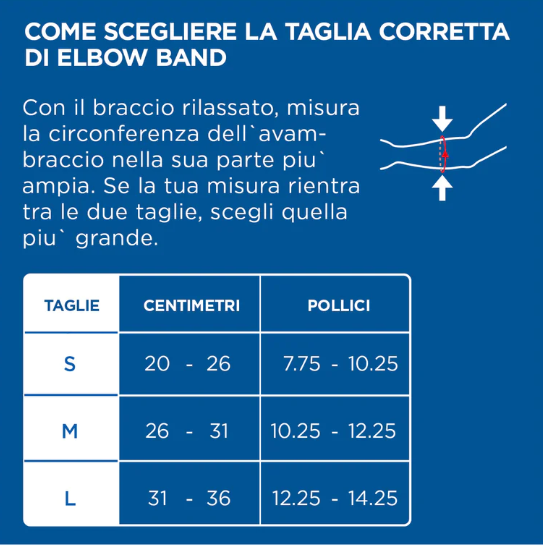 COME SCEGLIERE LA TAGLIA CORRETTA DI ELBOW BAND

Con il braccio rilassato, misura la circonferenza dell`avambraccio nella sua parte piu` ampia. Se la tua misura rientra tra le due taglie, scegli quella piu` grande.

| TAGLIE | CENTIMETRI | POLLICI |
|---|---|---|
| S | 20 - 26 | 7.75 - 10.25 |
| M | 26 - 31 | 10.25 - 12.25 |
| L | 31 - 36 | 12.25 - 14.25 |